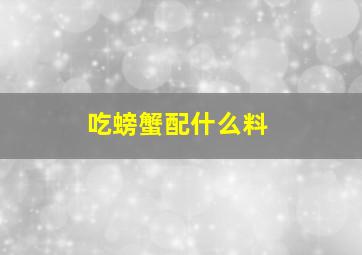 吃螃蟹配什么料